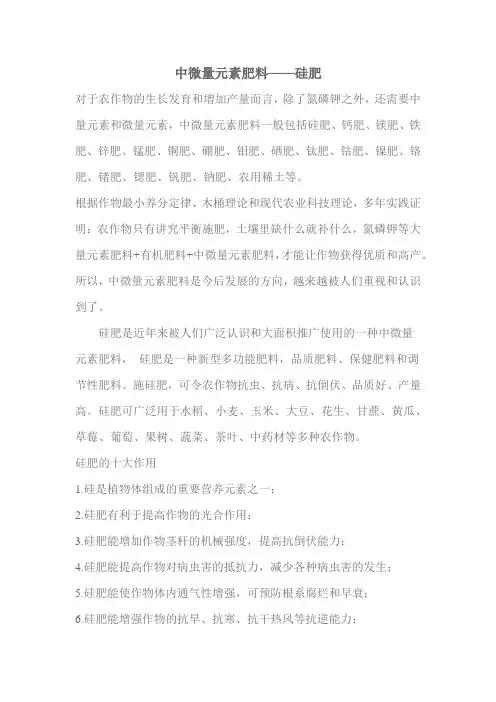 中微量元素肥料——硅肥

对于农作物的生长发育和增加产量而言，除了氮磷钾之外，还需要中量元素和微量元素，中微量元素肥料一般包括硅肥、钙肥、镁肥、铁肥、锌肥、锰肥、铜肥、硼肥、钼肥、硒肥、钛肥、钴肥、镍肥、铬肥、锗肥、锶肥、钒肥、钠肥、农用稀土等。

根据作物最小养分定律、木桶理论和现代农业科技理论，多年实践证明：农作物只有讲究平衡施肥，土壤里缺什么就补什么，氮磷钾等大量元素肥料+有机肥料+中微量元素肥料，才能让作物获得优质和高产。所以，中微量元素肥料是今后发展的方向，越来越被人们重视和认识到了。

硅肥是近年来被人们广泛认识和大面积推广使用的一种中微量元素肥料， 硅肥是一种新型多功能肥料，品质肥料、保健肥料和调节性肥料。施硅肥，可令农作物抗虫、抗病、抗倒伏、品质好、产量高。硅肥可广泛用于水稻、小麦、玉米、大豆、花生、甘蔗、黄瓜、草莓、葡萄、果树、蔬菜、茶叶、中药材等多种农作物。

硅肥的十大作用

1.硅是植物体组成的重要营养元素之一；

2.硅肥有利于提高作物的光合作用；

3.硅肥能增加作物茎杆的机械强度，提高抗倒伏能力；

4.硅肥能提高作物对病虫害的抵抗力，减少各种病虫害的发生；

5.硅肥能使作物体内通气性增强，可预防根系腐烂和早衰；

6.硅肥能增强作物的抗旱、抗寒、抗干热风等抗逆能力；